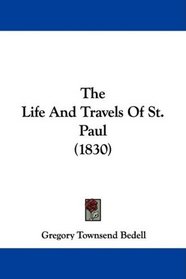 The
Life And Travels Of St.
Paul
(1830)

Gregory Townsend Bedell